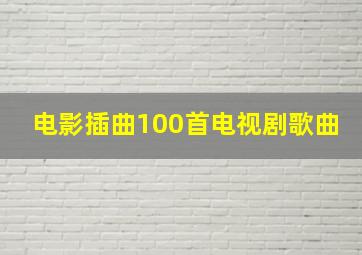 电影插曲100首电视剧歌曲